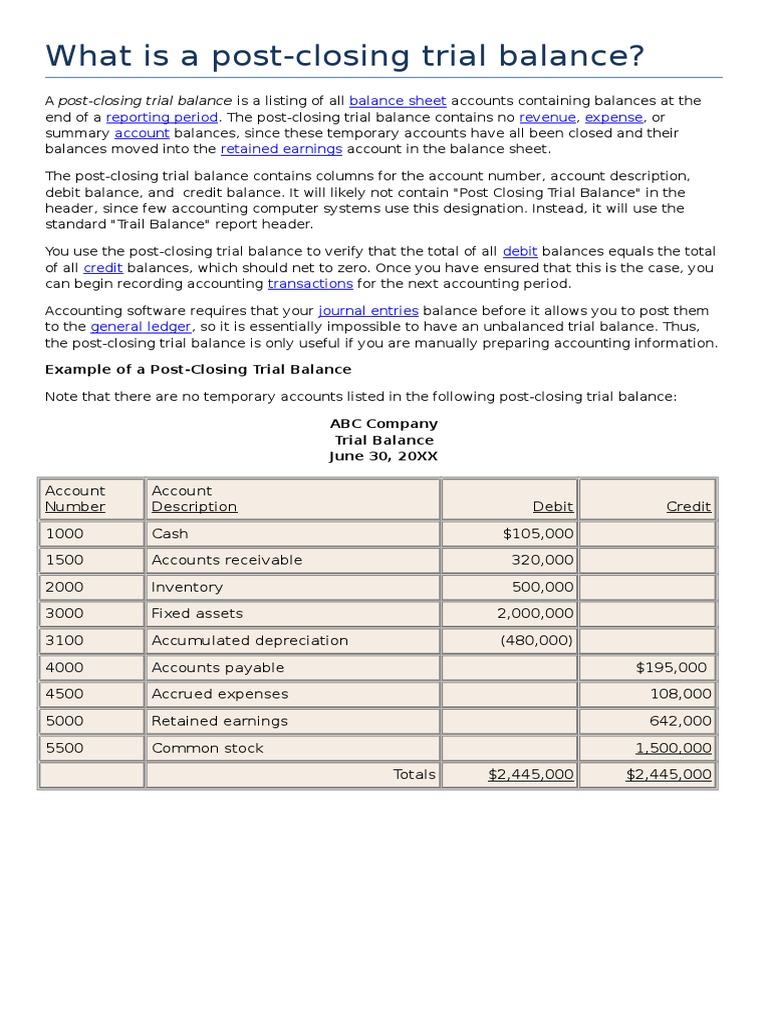 What is a post-closing trial balance?

A post-closing trial balance is a listing of all balance sheet accounts containing balances at the end of a reporting period. The post-closing trial balance contains no revenue, expense, or summary account balances, since these temporary accounts have all been closed and their balances moved into the retained earnings account in the balance sheet.

The post-closing trial balance contains columns for the account number, account description, debit balance, and credit balance. It will likely not contain "Post Closing Trial Balance" in the header, since few accounting computer systems use this designation. Instead, it will use the standard "Trail Balance" report header.

You use the post-closing trial balance to verify that the total of all debit balances equals the total of all credit balances, which should net to zero. Once you have ensured that this is the case, you can begin recording accounting transactions for the next accounting period.

Accounting software requires that your journal entries balance before it allows you to post them to the general ledger, so it is essentially impossible to have an unbalanced trial balance. Thus, the post-closing trial balance is only useful if you are manually preparing accounting information.

Example of a Post-Closing Trial Balance

Note that there are no temporary accounts listed in the following post-closing trial balance:

ABC Company
Trial Balance
June 30, 20XX

| Account Number | Account Description | Debit | Credit |
|---|---|---|---|
| 1000 | Cash | $105,000 | |
| 1500 | Accounts receivable | 320,000 | |
| 2000 | Inventory | 500,000 | |
| 3000 | Fixed assets | 2,000,000 | |
| 3100 | Accumulated depreciation | (480,000) | |
| 4000 | Accounts payable | | $195,000 |
| 4500 | Accrued expenses | | 108,000 |
| 5000 | Retained earnings | | 642,000 |
| 5500 | Common stock | | 1,500,000 |
| | Totals | $2,445,000 | $2,445,000 |